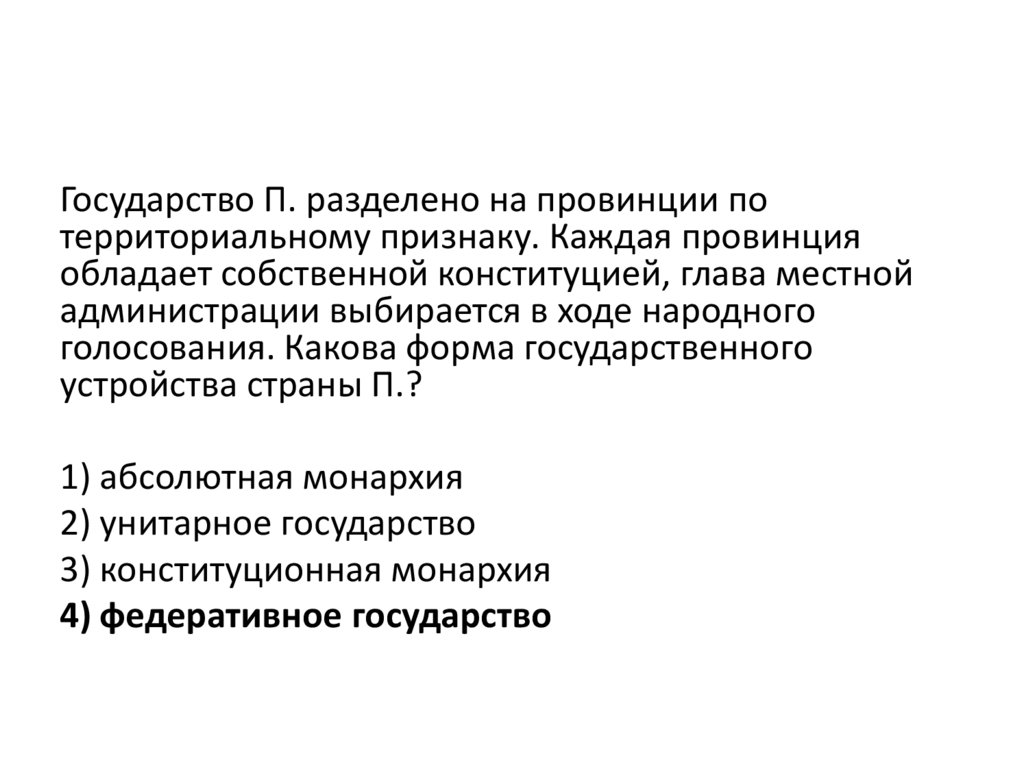 Государство П. разделено на провинции по территориальному признаку. Каждая провинция обладает собственной конституцией, глава местной администрации выбирается в ходе народного голосования. Какова форма государственного устройства страны П.?

1) абсолютная монархия
2) унитарное государство
3) конституционная монархия
4) федеративное государство